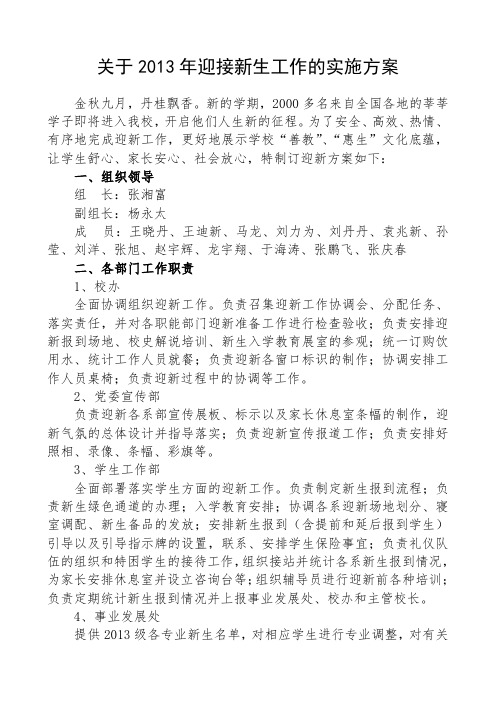 关于 2013 年迎接新生工作的实施方案

金秋九月，丹桂飘香。新的学期，2000 多名来自全国各地的莘莘学子即将进入我校，开启他们人生新的征程。为了安全、高效、热情、有序地完成迎新工作，更好地展示学校“善教”、“惠生”文化底蕴，让学生舒心、家长安心、社会放心，特制订迎新方案如下：

一、组织领导

组　长：张湘富

副组长：杨永太

成　员：王晓丹、王迪新、马龙、刘力为、刘丹丹、袁兆新、孙莹、刘洋、张旭、赵宇辉、龙宇翔、于海涛、张鹏飞、张庆春

二、各部门工作职责

1、校办

全面协调组织迎新工作。负责召集迎新工作协调会、分配任务、落实责任，并对各职能部门迎新准备工作进行检查验收；负责安排迎新报到场地、校史解说培训、新生入学教育展室的参观；统一订购饮用水、统计工作人员就餐；负责迎新各窗口标识的制作；协调安排工作人员桌椅；负责迎新过程中的协调等工作。

2、党委宣传部

负责迎新各系部宣传展板、标示以及家长休息室条幅的制作，迎新气氛的总体设计并指导落实；负责迎新宣传报道工作；负责安排好照相、录像、条幅、彩旗等。

3、学生工作部

全面部署落实学生方面的迎新工作。负责制定新生报到流程；负责新生绿色通道的办理；入学教育安排；协调各系迎新场地划分、寝室调配、新生备品的发放；安排新生报到（含提前和延后报到学生）引导以及引导指示牌的设置，联系、安排学生保险事宜；负责礼仪队伍的组织和特困学生的接待工作，组织接站并统计各系新生报到情况，为家长安排休息室并设立咨询台等；组织辅导员进行迎新前各种培训；负责定期统计新生报到情况并上报事业发展处、校办和主管校长。

4、事业发展处

提供 2013 级各专业新生名单，对相应学生进行专业调整，对有关